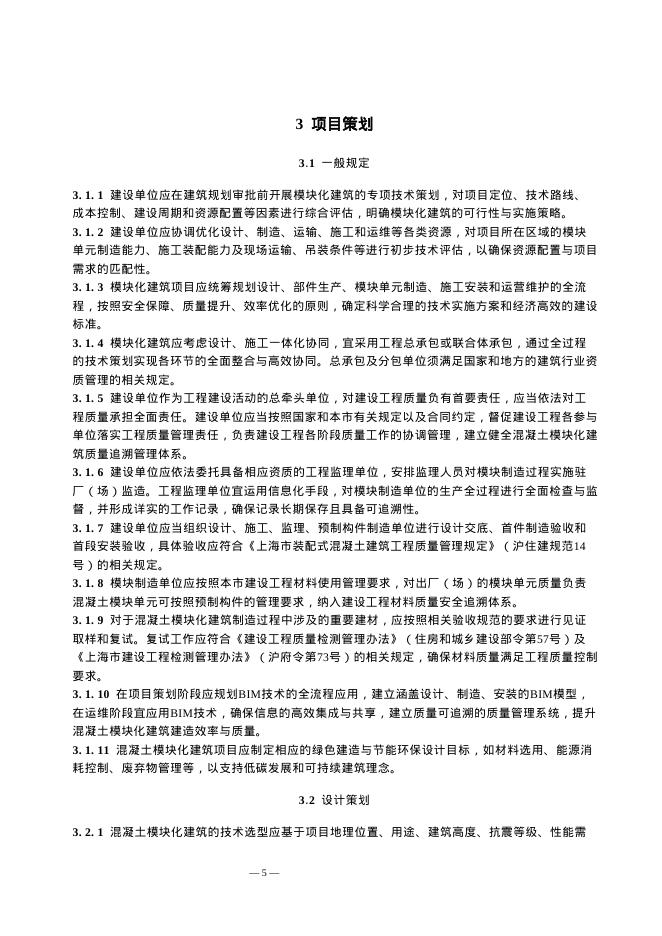 3 项目策划

3.1 一般规定

3.1.1 建设单位应在建筑规划审批前开展模块化建筑的专项技术策划，对项目定位、技术路线、成本控制、建设周期和资源配置等因素进行综合评估，明确模块化建筑的可行性与实施策略。

3.1.2 建设单位应协调优化设计、制造、运输、施工和运维等各类资源，对项目所在区域的模块单元制造能力、施工装配能力及现场运输、吊装条件等进行初步技术评估，以确保资源配置与项目需求的匹配性。

3.1.3 模块化建筑项目应统筹规划设计、部件生产、模块单元制造、施工安装和运营维护的全流程，按照安全保障、质量提升、效率优化的原则，确定科学合理的技术实施方案和经济高效的建设标准。

3.1.4 模块化建筑应考虑设计、施工一体化协同，宜采用工程总承包或联合体承包，通过全过程的技术策划实现各环节的全面整合与高效协同。总承包及分包单位须满足国家和地方的建筑行业资质管理的相关规定。

3.1.5 建设单位作为工程建设活动的总牵头单位，对建设工程质量负有首要责任，应当依法对工程质量承担全面责任。建设单位应当按照国家和本市有关规定以及合同约定，督促建设工程各参与单位落实工程质量管理责任，负责建设工程各阶段质量工作的协调管理，建立健全混凝土模块化建筑质量追溯管理体系。

3.1.6 建设单位应依法委托具备相应资质的工程监理单位，安排监理人员对模块制造过程实施驻厂（场）监造。工程监理单位宜运用信息化手段，对模块制造单位的生产全过程进行全面检查与监督，并形成详实的工作记录，确保记录长期保存且具备可追溯性。

3.1.7 建设单位应当组织设计、施工、监理、预制构件制造单位进行设计交底、首件制造验收和首段安装验收，具体验收应符合《上海市装配式混凝土建筑工程质量管理规定》（沪住建规范14号）的相关规定。

3.1.8 模块制造单位应按照本市建设工程材料使用管理要求，对出厂（场）的模块单元质量负责混凝土模块单元可按照预制构件的管理要求，纳入建设工程材料质量安全追溯体系。

3.1.9 对于混凝土模块化建筑制造过程中涉及的重要建材，应按照相关验收规范的要求进行见证取样和复试。复试工作应符合《建设工程质量检测管理办法》（住房和城乡建设部令第57号）及《上海市建设工程检测管理办法》（沪府令第73号）的相关规定，确保材料质量满足工程质量控制要求。

3.1.10 在项目策划阶段应规划BIM技术的全流程应用，建立涵盖设计、制造、安装的BIM模型，在运维阶段宜应用BIM技术，确保信息的高效集成与共享，建立质量可追溯的质量管理系统，提升混凝土模块化建筑建造效率与质量。

3.1.11 混凝土模块化建筑项目应制定相应的绿色建造与节能环保设计目标，如材料选用、能源消耗控制、废弃物管理等，以支持低碳发展和可持续建筑理念。

3.2 设计策划

3.2.1 混凝土模块化建筑的技术选型应基于项目地理位置、用途、建筑高度、抗震等级、性能需

—5—